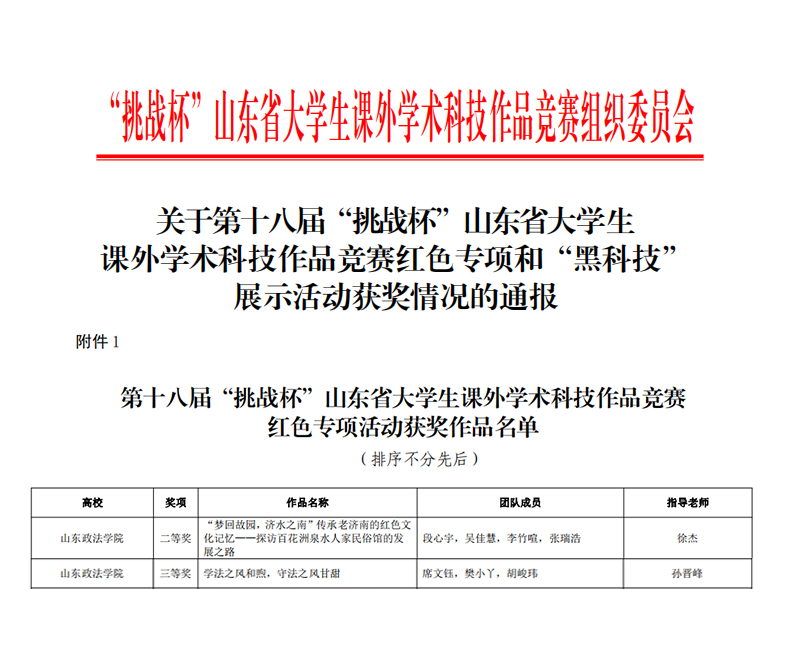 “挑战杯”山东省大学生课外学术科技作品竞赛组织委员会

关于第十八届“挑战杯”山东省大学生课外学术科技作品竞赛红色专项和“黑科技”展示活动获奖情况的通报

附件 1

第十八届“挑战杯”山东省大学生课外学术科技作品竞赛红色专项活动获奖作品名单

（排序不分先后）

| 高校 | 奖项 | 作品名称 | 团队成员 | 指导老师 |
|---|---|---|---|---|
| 山东政法学院 | 二等奖 | “梦回故园，济水之南”传承老济南的红色文化记忆——探访百花洲泉水人家民俗馆的发展之路 | 段心宇，吴佳慧，李竹暄，张瑞浩 | 徐杰 |
| 山东政法学院 | 三等奖 | 学法之风和煦，守法之风甘甜 | 席文钰，樊小丫，胡峻玮 | 孙晋峰 |